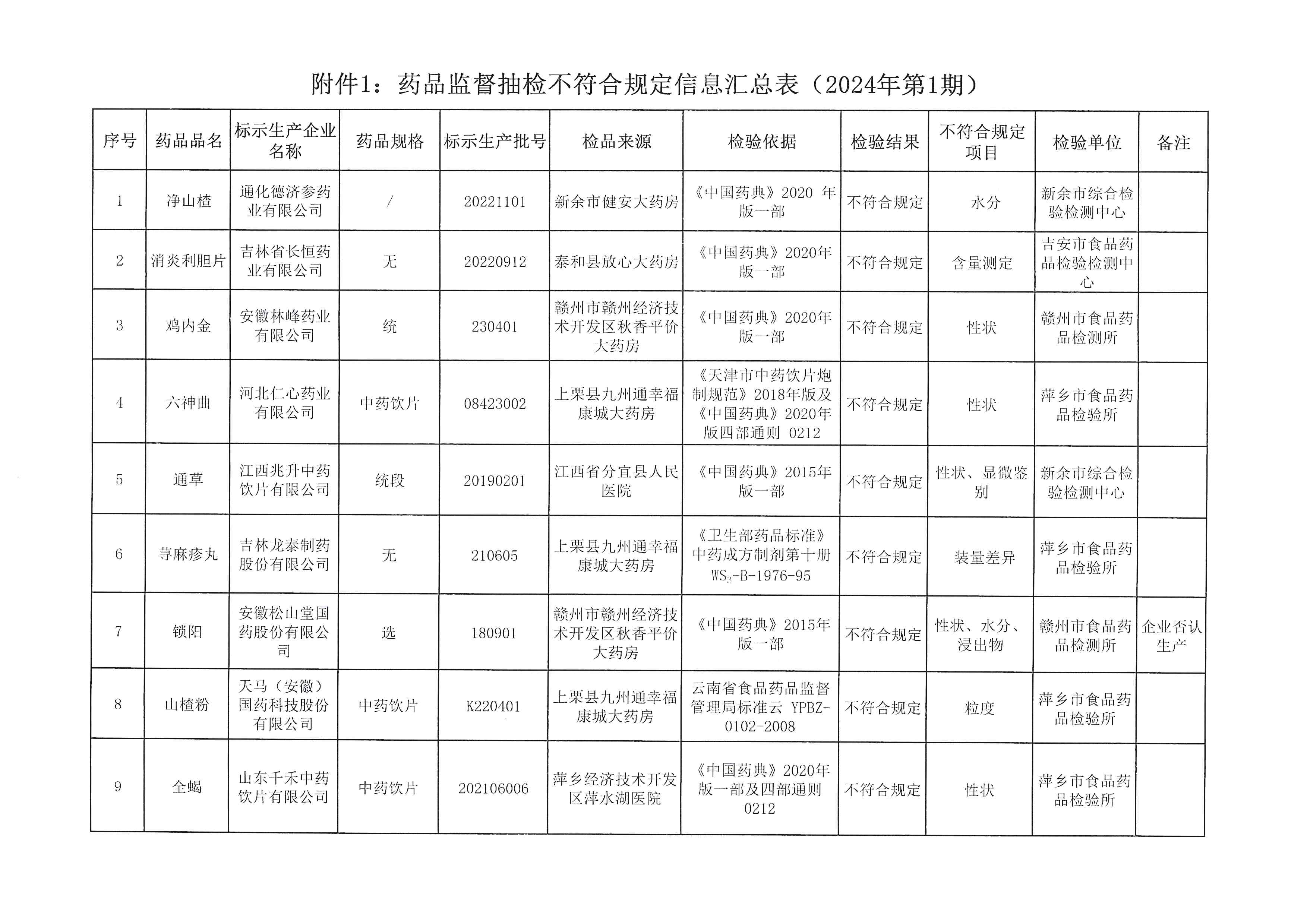 附件1：药品监督抽检不符合规定信息汇总表（2024年第1期）

| 序号 | 药品品名 | 标示生产企业名称 | 药品规格 | 标示生产批号 | 检品来源 | 检验依据 | 检验结果 | 不符合规定项目 | 检验单位 | 备注 |
|---|---|---|---|---|---|---|---|---|---|---|
| 1 | 净山楂 | 通化德济参药业有限公司 | / | 20221101 | 新余市健安大药房 | 《中国药典》2020 年版一部 | 不符合规定 | 水分 | 新余市综合检验检测中心 | |
| 2 | 消炎利胆片 | 吉林省长恒药业有限公司 | 无 | 20220912 | 泰和县放心大药房 | 《中国药典》2020年版一部 | 不符合规定 | 含量测定 | 吉安市食品药品检验检测中心 | |
| 3 | 鸡内金 | 安徽林峰药业有限公司 | 统 | 230401 | 赣州市赣州经济技术开发区秋香平价大药房 | 《中国药典》2020年版一部 | 不符合规定 | 性状 | 赣州市食品药品检测所 | |
| 4 | 六神曲 | 河北仁心药业有限公司 | 中药饮片 | 08423002 | 上栗县九州通幸福康城大药房 | 《天津市中药饮片炮制规范》2018年版及《中国药典》2020年版四部通则 0212 | 不符合规定 | 性状 | 萍乡市食品药品检验所 | |
| 5 | 通草 | 江西兆升中药饮片有限公司 | 统段 | 20190201 | 江西省分宜县人民医院 | 《中国药典》2015年版一部 | 不符合规定 | 性状、显微鉴别 | 新余市综合检验检测中心 | |
| 6 | 荨麻疹丸 | 吉林龙泰制药股份有限公司 | 无 | 210605 | 上栗县九州通幸福康城大药房 | 《卫生部药品标准》中药成方制剂第十册 $WS_3$-B-1976-95 | 不符合规定 | 装量差异 | 萍乡市食品药品检验所 | |
| 7 | 锁阳 | 安徽松山堂国药股份有限公司 | 选 | 180901 | 赣州市赣州经济技术开发区秋香平价大药房 | 《中国药典》2015年版一部 | 不符合规定 | 性状、水分、浸出物 | 赣州市食品药品检测所 | 企业否认生产 |
| 8 | 山楂粉 | 天马（安徽）国药科技股份有限公司 | 中药饮片 | K220401 | 上栗县九州通幸福康城大药房 | 云南省食品药品监督管理局标准云 YPBZ-0102-2008 | 不符合规定 | 粒度 | 萍乡市食品药品检验所 | |
| 9 | 全蝎 | 山东千禾中药饮片有限公司 | 中药饮片 | 202106006 | 萍乡经济技术开发区萍水湖医院 | 《中国药典》2020年版一部及四部通则 0212 | 不符合规定 | 性状 | 萍乡市食品药品检验所 | |